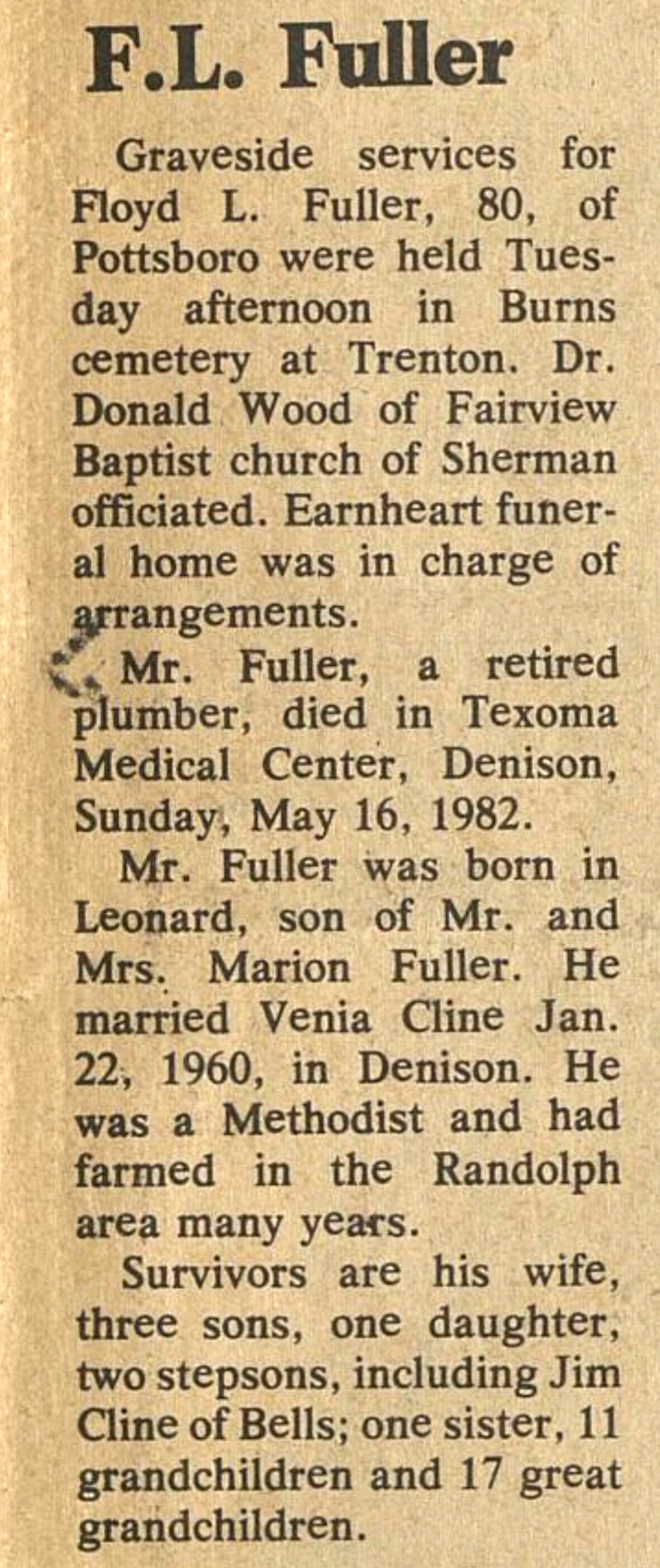 F.L. Fuller

Graveside services for Floyd L. Fuller, 80, of Pottsboro were held Tuesday afternoon in Burns cemetery at Trenton. Dr. Donald Wood of Fairview Baptist church of Sherman officiated. Earnheart funeral home was in charge of arrangements.

Mr. Fuller, a retired plumber, died in Texoma Medical Center, Denison, Sunday, May 16, 1982.

Mr. Fuller was born in Leonard, son of Mr. and Mrs. Marion Fuller. He married Venia Cline Jan. 22, 1960, in Denison. He was a Methodist and had farmed in the Randolph area many years.

Survivors are his wife, three sons, one daughter, two stepsons, including Jim Cline of Bells; one sister, 11 grandchildren and 17 great grandchildren.